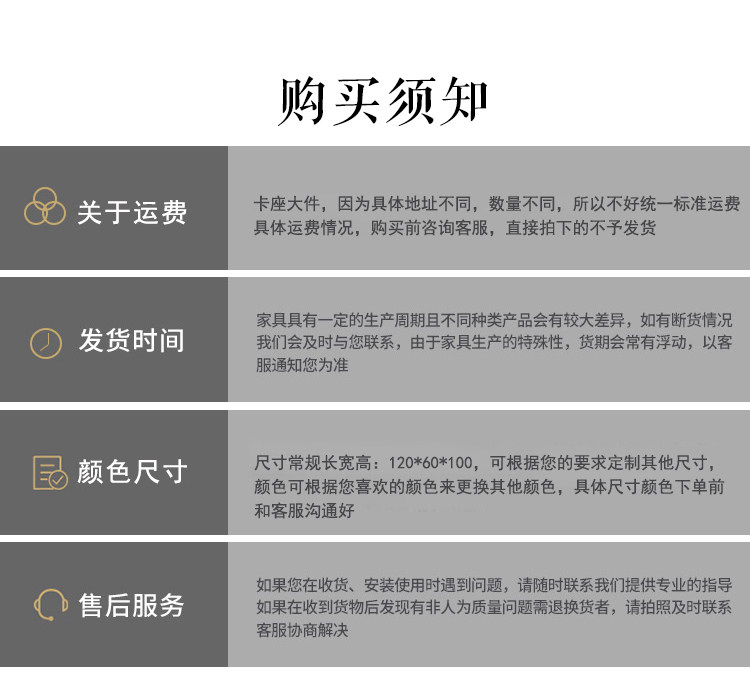 购买须知

关于运费

卡座大件，因为具体地址不同，数量不同，所以不好统一标准运费具体运费情况，购买前咨询客服，直接拍下的不予发货

发货时间

家具具有一定的生产周期且不同种类产品会有较大差异，如有断货情况我们会及时与您联系，由于家具生产的特殊性，货期会常有浮动，以客服通知您为准

颜色尺寸

尺寸常规长宽高：120*60*100，可根据您的要求定制其他尺寸，颜色可根据您喜欢的颜色来更换其他颜色，具体尺寸颜色下单前和客服沟通好

售后服务

如果您在收货、安装使用时遇到问题，请随时联系我们提供专业的指导如果在收到货物后发现有非人为质量问题需退换货者，请拍照及时联系客服协商解决